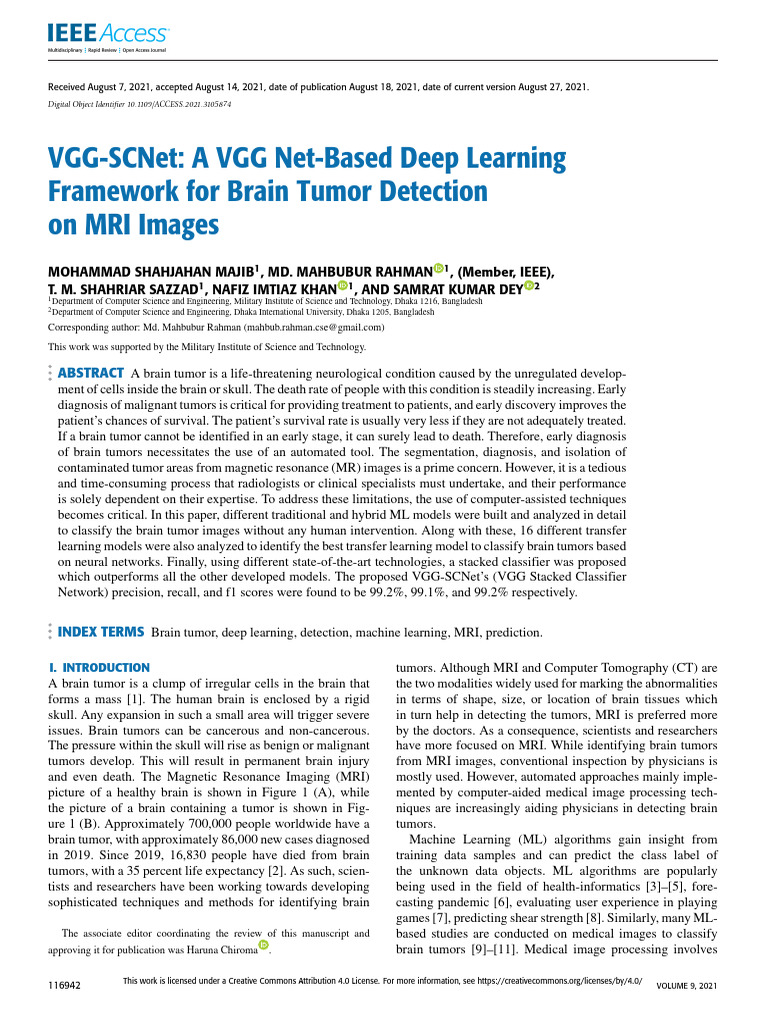 IEEE Access
Multidisciplinary | Rapid Review | Open Access Journal

Received August 7, 2021, accepted August 14, 2021, date of publication August 18, 2021, date of current version August 27, 2021.
Digital Object Identifier 10.1109/ACCESS.2021.3105874

VGG-SCNet: A VGG Net-Based Deep Learning Framework for Brain Tumor Detection on MRI Images

MOHAMMAD SHAHJAHAN MAJIB$^1$, MD. MAHBUBUR RAHMAN$^1$, (Member, IEEE), T. M. SHAHRIAR SAZZAD$^1$, NAFIZ IMTIAZ KHAN$^1$, AND SAMRAT KUMAR DEY$^2$
$^1$Department of Computer Science and Engineering, Military Institute of Science and Technology, Dhaka 1216, Bangladesh
$^2$Department of Computer Science and Engineering, Dhaka International University, Dhaka 1205, Bangladesh

Corresponding author: Md. Mahbubur Rahman (mahbub.rahman.cse@gmail.com)

This work was supported by the Military Institute of Science and Technology.

ABSTRACT A brain tumor is a life-threatening neurological condition caused by the unregulated development of cells inside the brain or skull. The death rate of people with this condition is steadily increasing. Early diagnosis of malignant tumors is critical for providing treatment to patients, and early discovery improves the patient's chances of survival. The patient's survival rate is usually very less if they are not adequately treated. If a brain tumor cannot be identified in an early stage, it can surely lead to death. Therefore, early diagnosis of brain tumors necessitates the use of an automated tool. The segmentation, diagnosis, and isolation of contaminated tumor areas from magnetic resonance (MR) images is a prime concern. However, it is a tedious and time-consuming process that radiologists or clinical specialists must undertake, and their performance is solely dependent on their expertise. To address these limitations, the use of computer-assisted techniques becomes critical. In this paper, different traditional and hybrid ML models were built and analyzed in detail to classify the brain tumor images without any human intervention. Along with these, 16 different transfer learning models were also analyzed to identify the best transfer learning model to classify brain tumors based on neural networks. Finally, using different state-of-the-art technologies, a stacked classifier was proposed which outperforms all the other developed models. The proposed VGG-SCNet's (VGG Stacked Classifier Network) precision, recall, and f1 scores were found to be 99.2%, 99.1%, and 99.2% respectively.

INDEX TERMS Brain tumor, deep learning, detection, machine learning, MRI, prediction.

I. INTRODUCTION
A brain tumor is a clump of irregular cells in the brain that forms a mass [1]. The human brain is enclosed by a rigid skull. Any expansion in such a small area will trigger severe issues. Brain tumors can be cancerous and non-cancerous. The pressure within the skull will rise as benign or malignant tumors develop. This will result in permanent brain injury and even death. The Magnetic Resonance Imaging (MRI) picture of a healthy brain is shown in Figure 1 (A), while the picture of a brain containing a tumor is shown in Figure 1 (B). Approximately 700,000 people worldwide have a brain tumor, with approximately 86,000 new cases diagnosed in 2019. Since 2019, 16,830 people have died from brain tumors, with a 35 percent life expectancy [2]. As such, scientists and researchers have been working towards developing sophisticated techniques and methods for identifying brain

The associate editor coordinating the review of this manuscript and approving it for publication was Haruna Chiroma.

tumors. Although MRI and Computer Tomography (CT) are the two modalities widely used for marking the abnormalities in terms of shape, size, or location of brain tissues which in turn help in detecting the tumors, MRI is preferred more by the doctors. As a consequence, scientists and researchers have more focused on MRI. While identifying brain tumors from MRI images, conventional inspection by physicians is mostly used. However, automated approaches mainly implemented by computer-aided medical image processing techniques are increasingly aiding physicians in detecting brain tumors.

Machine Learning (ML) algorithms gain insight from training data samples and can predict the class label of the unknown data objects. ML algorithms are popularly being used in the field of health-informatics [3]–[5], forecasting pandemic [6], evaluating user experience in playing games [7], predicting shear strength [8]. Similarly, many ML-based studies are conducted on medical images to classify brain tumors [9]–[11]. Medical image processing involves

116942    This work is licensed under a Creative Commons Attribution 4.0 License. For more information, see https://creativecommons.org/licenses/by/4.0/    VOLUME 9, 2021